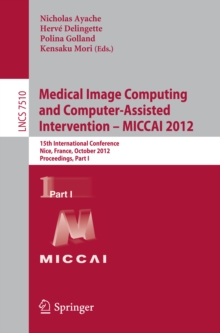 Nicholas Ayache
Hervé Delingette
Polina Golland
Kensaku Mori (Eds.)

LNCS 7510

Medical Image Computing and Computer-Assisted Intervention – MICCAI 2012

15th International Conference
Nice, France, October 2012
Proceedings, Part I

1 Part I

MICCAI

Springer